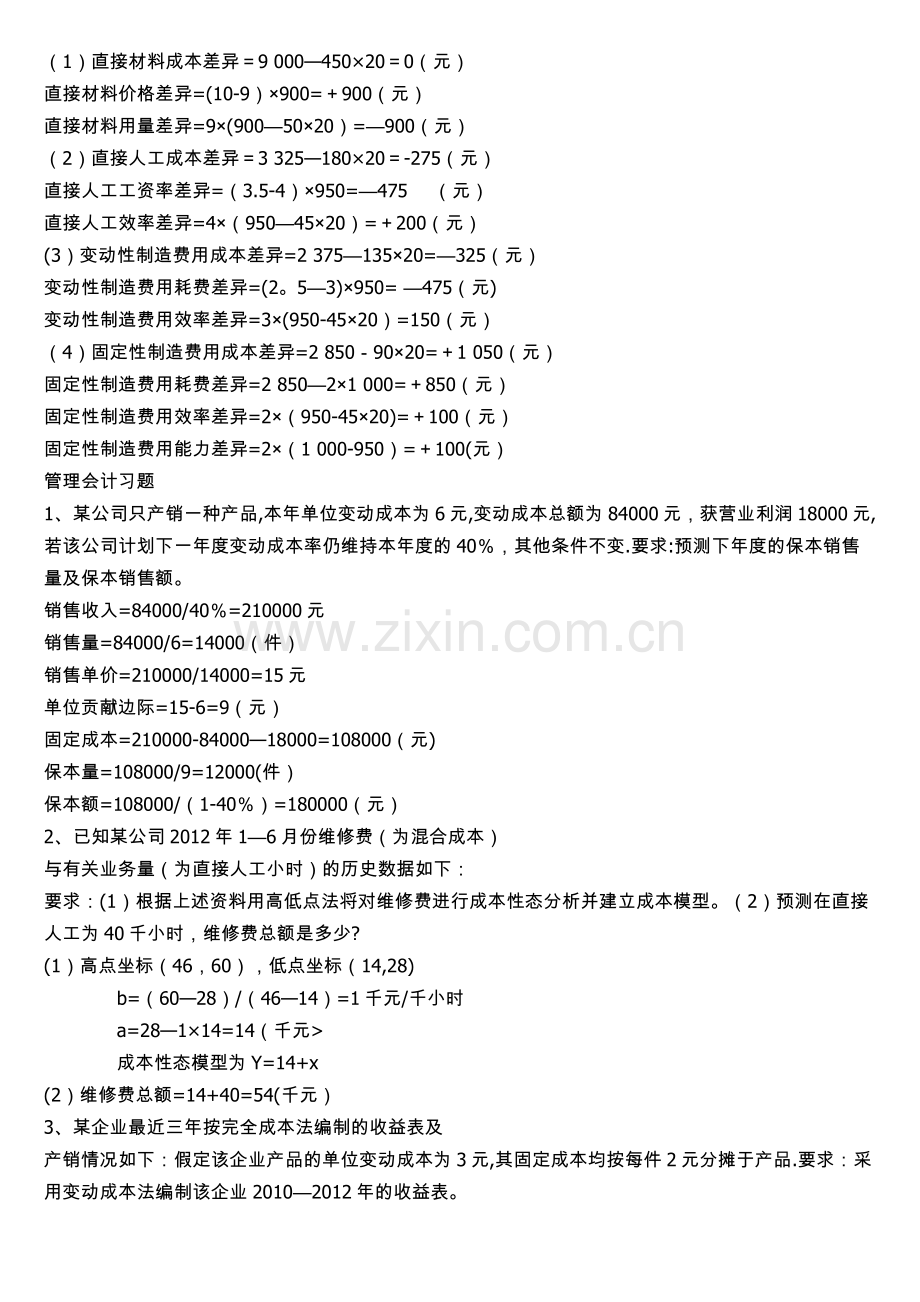 （1）直接材料成本差异＝9 000—450×20＝0（元）

直接材料价格差异=(10-9）×900=＋900（元）

直接材料用量差异=9×(900—50×20）=—900（元）

（2）直接人工成本差异＝3 325—180×20＝-275（元）

直接人工工资率差异=（3.5-4）×950=—475 （元）

直接人工效率差异=4×（950—45×20）=＋200（元）

(3）变动性制造费用成本差异=2 375—135×20=—325（元）

变动性制造费用耗费差异=(2。5—3)×950= —475（元)

变动性制造费用效率差异=3×(950-45×20）=150（元）

（4）固定性制造费用成本差异=2 850 - 90×20=＋1 050（元）

固定性制造费用耗费差异=2 850—2×1 000=＋850（元）

固定性制造费用效率差异=2×（950-45×20)=＋100（元）

固定性制造费用能力差异=2×（1 000-950）=＋100(元）

管理会计习题

1、某公司只产销一种产品,本年单位变动成本为6元,变动成本总额为84000元，获营业利润18000元,若该公司计划下一年度变动成本率仍维持本年度的40％，其他条件不变.要求:预测下年度的保本销售量及保本销售额。

销售收入=84000/40％=210000元

销售量=84000/6=14000（件）

销售单价=210000/14000=15元

单位贡献边际=15-6=9（元）

固定成本=210000-84000—18000=108000（元)

保本量=108000/9=12000(件）

保本额=108000/（1-40％）=180000（元）

2、已知某公司2012年1—6月份维修费（为混合成本）

与有关业务量（为直接人工小时）的历史数据如下：

要求：(1）根据上述资料用高低点法将对维修费进行成本性态分析并建立成本模型。（2）预测在直接人工为40千小时，维修费总额是多少?

(1）高点坐标（46，60），低点坐标（14,28)

b=（60—28）/（46—14）=1千元/千小时

a=28—1×14=14（千元>

成本性态模型为Y=14+x

(2）维修费总额=14+40=54(千元）

3、某企业最近三年按完全成本法编制的收益表及

产销情况如下：假定该企业产品的单位变动成本为3元,其固定成本均按每件2元分摊于产品.要求：采用变动成本法编制该企业2010—2012年的收益表。

www.zixin.com.cn